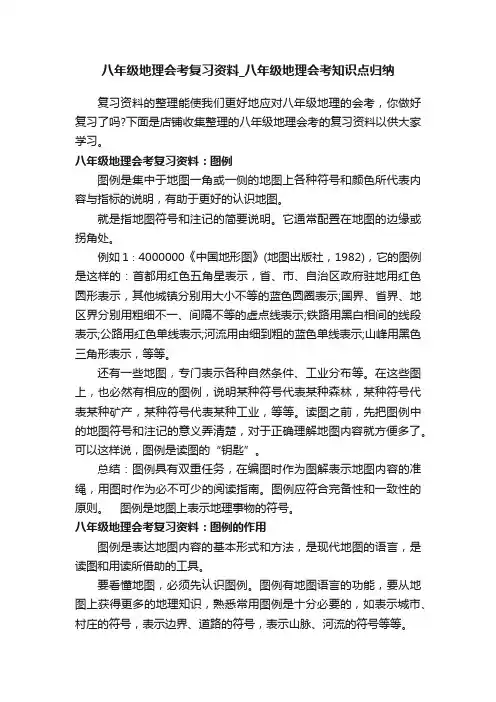 八年级地理会考复习资料_八年级地理会考知识点归纳

复习资料的整理能使我们更好地应对八年级地理的会考，你做好复习了吗?下面是店铺收集整理的八年级地理会考的复习资料以供大家学习。

八年级地理会考复习资料：图例

图例是集中于地图一角或一侧的地图上各种符号和颜色所代表内容与指标的说明，有助于更好的认识地图。

就是指地图符号和注记的简要说明。它通常配置在地图的边缘或拐角处。

例如1：4000000《中国地形图》(地图出版社，1982)，它的图例是这样的：首都用红色五角星表示，省、市、自治区政府驻地用红色圆形表示，其他城镇分别用大小不等的蓝色圆圈表示;国界、省界、地区界分别用粗细不一、间隔不等的虚点线表示;铁路用黑白相间的线段表示;公路用红色单线表示;河流用由细到粗的蓝色单线表示;山峰用黑色三角形表示，等等。

还有一些地图，专门表示各种自然条件、工业分布等。在这些图上，也必然有相应的图例，说明某种符号代表某种森林，某种符号代表某种矿产，某种符号代表某种工业，等等。读图之前，先把图例中的地图符号和注记的意义弄清楚，对于正确理解地图内容就方便多了。可以这样说，图例是读图的“钥匙”。

总结：图例具有双重任务，在编图时作为图解表示地图内容的准绳，用图时作为必不可少的阅读指南。图例应符合完备性和一致性的原则。　图例是地图上表示地理事物的符号。

八年级地理会考复习资料：图例的作用

图例是表达地图内容的基本形式和方法，是现代地图的语言，是读图和用读所借助的工具。

要看懂地图，必须先认识图例。图例有地图语言的功能，要从地图上获得更多的地理知识，熟悉常用图例是十分必要的，如表示城市、村庄的符号，表示边界、道路的符号，表示山脉、河流的符号等等。